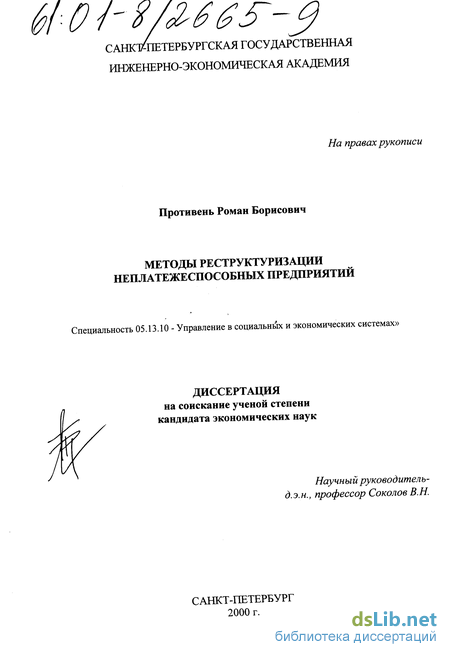 61:01-8/2665-9

САНКТ-ПЕТЕРБУРГСКАЯ ГОСУДАРСТВЕННАЯ ИНЖЕНЕРНО-ЭКОНОМИЧЕСКАЯ АКАДЕМИЯ

На правах рукописи

Противень Роман Борисович

МЕТОДЫ РЕСТРУКТУРИЗАЦИИ НЕПЛАТЕЖЕСПОСОБНЫХ ПРЕДПРИЯТИЙ

Специальность 05.13.10 - Управление в социальных и экономических системах»

ДИССЕРТАЦИЯ
на соискание ученой степени
кандидата экономических наук

Научный руководитель-
д.э.н., профессор Соколов В.Н.

САНКТ-ПЕТЕРБУРГ
2000 г.

dsLib.net
библиотека диссертаций